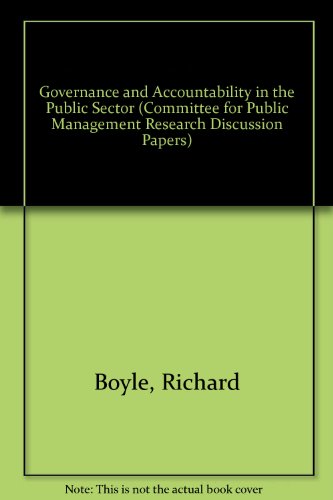 Governance and Accountability in the Public Sector (Committee for Public Management Research Discussion Papers)

Boyle, Richard

Note: This is not the actual book cover